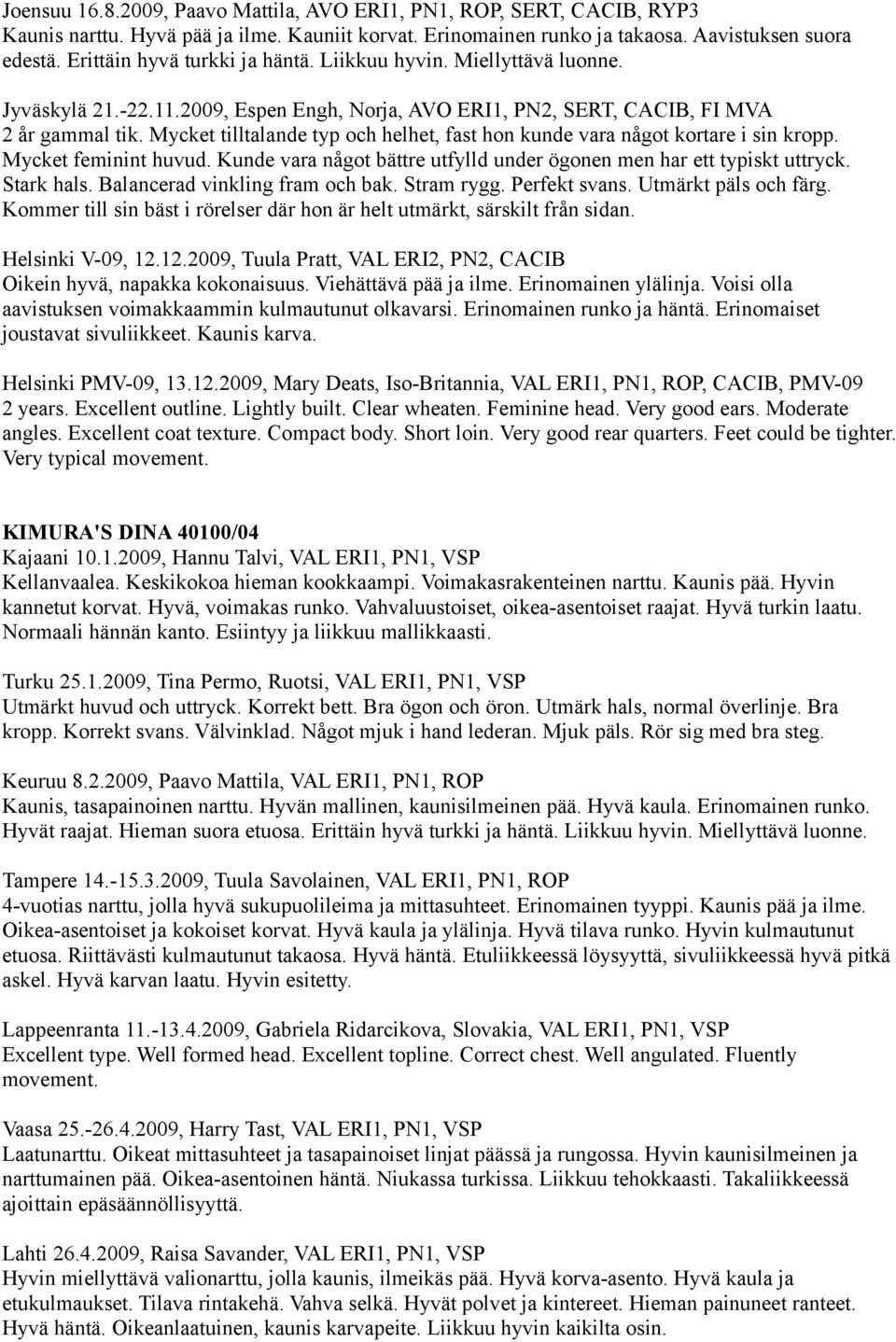 Joensuu 16.8.2009, Paavo Mattila, AVO ERI1, PN1, ROP, SERT, CACIB, RYP3
Kaunis narttu. Hyvä pää ja ilme. Kauniit korvat. Erinomainen runko ja takaosa. Aavistuksen suora edestä. Erittäin hyvä turkki ja häntä. Liikkuu hyvin. Miellyttävä luonne.

Jyväskylä 21.-22.11.2009, Espen Engh, Norja, AVO ERI1, PN2, SERT, CACIB, FI MVA
2 år gammal tik. Mycket tilltalande typ och helhet, fast hon kunde vara något kortare i sin kropp. Mycket feminint huvud. Kunde vara något bättre utfylld under ögonen men har ett typiskt uttryck. Stark hals. Balancerad vinkling fram och bak. Stram rygg. Perfekt svans. Utmärkt päls och färg. Kommer till sin bäst i rörelser där hon är helt utmärkt, särskilt från sidan.

Helsinki V-09, 12.12.2009, Tuula Pratt, VAL ERI2, PN2, CACIB
Oikein hyvä, napakka kokonaisuus. Viehättävä pää ja ilme. Erinomainen ylälinja. Voisi olla aavistuksen voimakkaammin kulmautunut olkavarsi. Erinomainen runko ja häntä. Erinomaiset joustavat sivuliikkeet. Kaunis karva.

Helsinki PMV-09, 13.12.2009, Mary Deats, Iso-Britannia, VAL ERI1, PN1, ROP, CACIB, PMV-09
2 years. Excellent outline. Lightly built. Clear wheaten. Feminine head. Very good ears. Moderate angles. Excellent coat texture. Compact body. Short loin. Very good rear quarters. Feet could be tighter. Very typical movement.

KIMURA'S DINA 40100/04
Kajaani 10.1.2009, Hannu Talvi, VAL ERI1, PN1, VSP
Kellanvaalea. Keskikokoa hieman kookkaampi. Voimakasrakenteinen narttu. Kaunis pää. Hyvin kannetut korvat. Hyvä, voimakas runko. Vahvaluustoiset, oikea-asentoiset raajat. Hyvä turkin laatu. Normaali hännän kanto. Esiintyy ja liikkuu mallikkaasti.

Turku 25.1.2009, Tina Permo, Ruotsi, VAL ERI1, PN1, VSP
Utmärkt huvud och uttryck. Korrekt bett. Bra ögon och öron. Utmärk hals, normal överlinje. Bra kropp. Korrekt svans. Välvinklad. Något mjuk i hand lederan. Mjuk päls. Rör sig med bra steg.

Keuruu 8.2.2009, Paavo Mattila, VAL ERI1, PN1, ROP
Kaunis, tasapainoinen narttu. Hyvän mallinen, kaunisilmeinen pää. Hyvä kaula. Erinomainen runko. Hyvät raajat. Hieman suora etuosa. Erittäin hyvä turkki ja häntä. Liikkuu hyvin. Miellyttävä luonne.

Tampere 14.-15.3.2009, Tuula Savolainen, VAL ERI1, PN1, ROP
4-vuotias narttu, jolla hyvä sukupuolileima ja mittasuhteet. Erinomainen tyyppi. Kaunis pää ja ilme. Oikea-asentoiset ja kokoiset korvat. Hyvä kaula ja ylälinja. Hyvä tilava runko. Hyvin kulmautunut etuosa. Riittävästi kulmautunut takaosa. Hyvä häntä. Etuliikkeessä löysyyttä, sivuliikkeessä hyvä pitkä askel. Hyvä karvan laatu. Hyvin esitetty.

Lappeenranta 11.-13.4.2009, Gabriela Ridarcikova, Slovakia, VAL ERI1, PN1, VSP
Excellent type. Well formed head. Excellent topline. Correct chest. Well angulated. Fluently movement.

Vaasa 25.-26.4.2009, Harry Tast, VAL ERI1, PN1, VSP
Laatunarttu. Oikeat mittasuhteet ja tasapainoiset linjat päässä ja rungossa. Hyvin kaunisilmeinen ja narttumainen pää. Oikea-asentoinen häntä. Niukassa turkissa. Liikkuu tehokkaasti. Takaliikkeessä ajoittain epäsäännöllisyyttä.

Lahti 26.4.2009, Raisa Savander, VAL ERI1, PN1, VSP
Hyvin miellyttävä valionarttu, jolla kaunis, ilmeikäs pää. Hyvä korva-asento. Hyvä kaula ja etukulmaukset. Tilava rintakehä. Vahva selkä. Hyvät polvet ja kintereet. Hieman painuneet ranteet. Hyvä häntä. Oikeanlaatuinen, kaunis karvapeite. Liikkuu hyvin kaikilta osin.